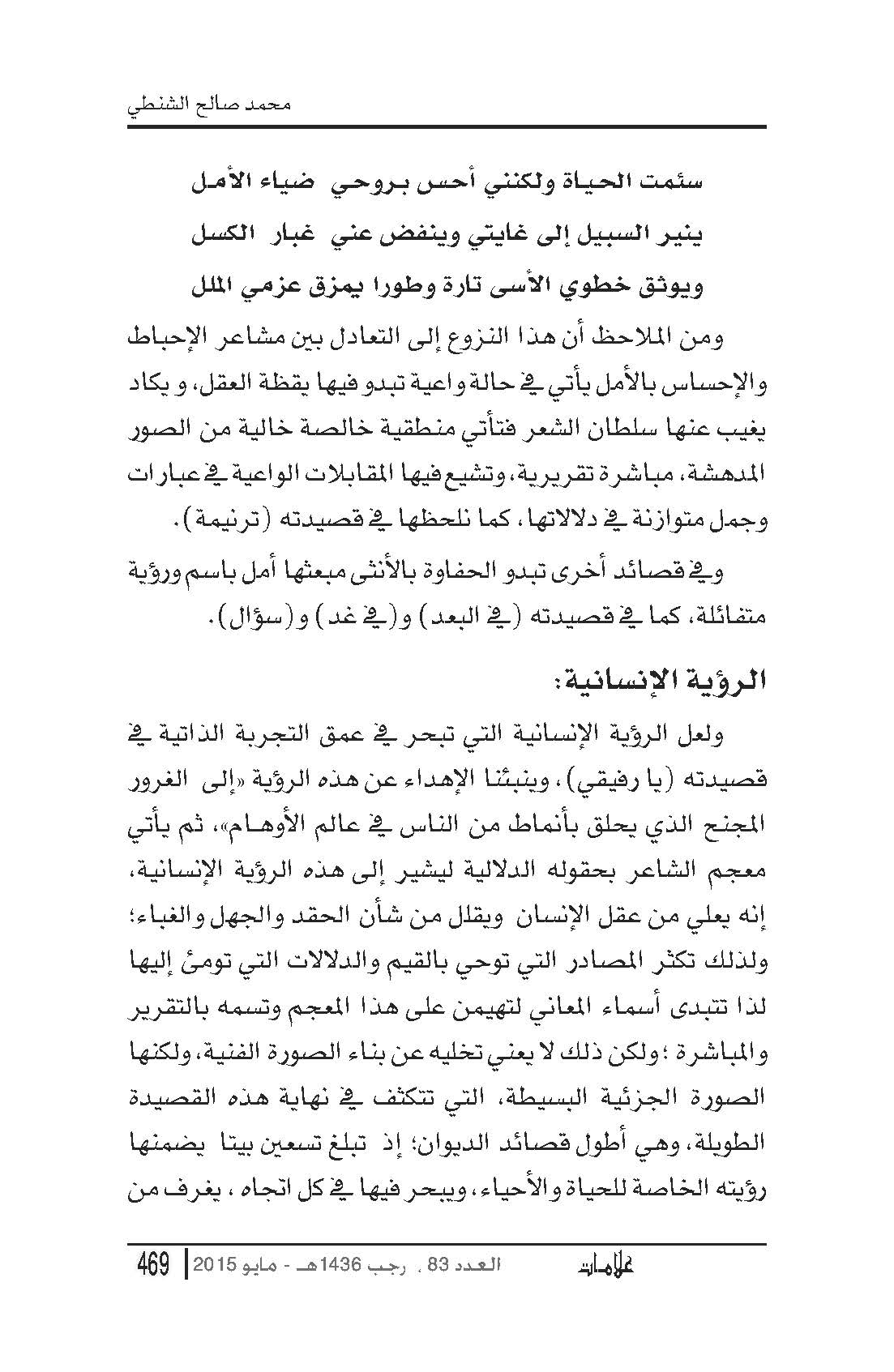 محمد صالح الشنطي

سئمت الحياة ولكنني أحس بروحي ضياء الأمل
ينير السبيل إلى غايتي وينفض عني غبار الكسل
ويوثق خطوي الأسى تارة وطورا يمزق عزمي الملل

ومن الملاحظ أن هذا النزوع إلى التعادل بين مشاعر الإحباط والإحساس بالأمل يأتي في حالة واعية تبدو فيها يقظة العقل، و يكاد يغيب عنها سلطان الشعر فتأتي منطقية خالصة خالية من الصور المدهشة، مباشرة تقريرية، وتشيع فيها المقابلات الواعية في عبارات وجمل متوازنة في دلالاتها، كما نلحظها في قصيدته (ترنيمة).

وفي قصائد أخرى تبدو الحفاوة بالأنثى مبعثها أمل باسم ورؤية متفائلة، كما في قصيدته (في البعد) و(في غد) و(سؤال).

الرؤية الإنسانية:

ولعل الرؤية الإنسانية التي تبحر في عمق التجربة الذاتية في قصيدته (يا رفيقي)، وينبئنا الإهداء عن هذه الرؤية «إلى الغرور المجنح الذي يحلق بأنماط من الناس في عالم الأوهام»، ثم يأتي معجم الشاعر بحقوله الدلالية ليشير إلى هذه الرؤية الإنسانية، إنه يعلي من عقل الإنسان ويقلل من شأن الحقد والجهل والغباء؛ ولذلك تكثر المصادر التي توحي بالقيم والدلالات التي تومئ إليها لذا تتبدى أسماء المعاني لتهيمن على هذا المعجم وتسمه بالتقرير والمباشرة ؛ولكن ذلك لا يعني تخليه عن بناء الصورة الفنية، ولكنها الصورة الجزئية البسيطة، التي تتكثف في نهاية هذه القصيدة الطويلة، وهي أطول قصائد الديوان؛ إذ تبلغ تسعين بيتا يضمنها رؤيته الخاصة للحياة والأحياء، ويبحر فيها في كل اتجاه ، يغرف من

علامات العدد 83 ، رجب 1436هـ - مايو 2015 | 469